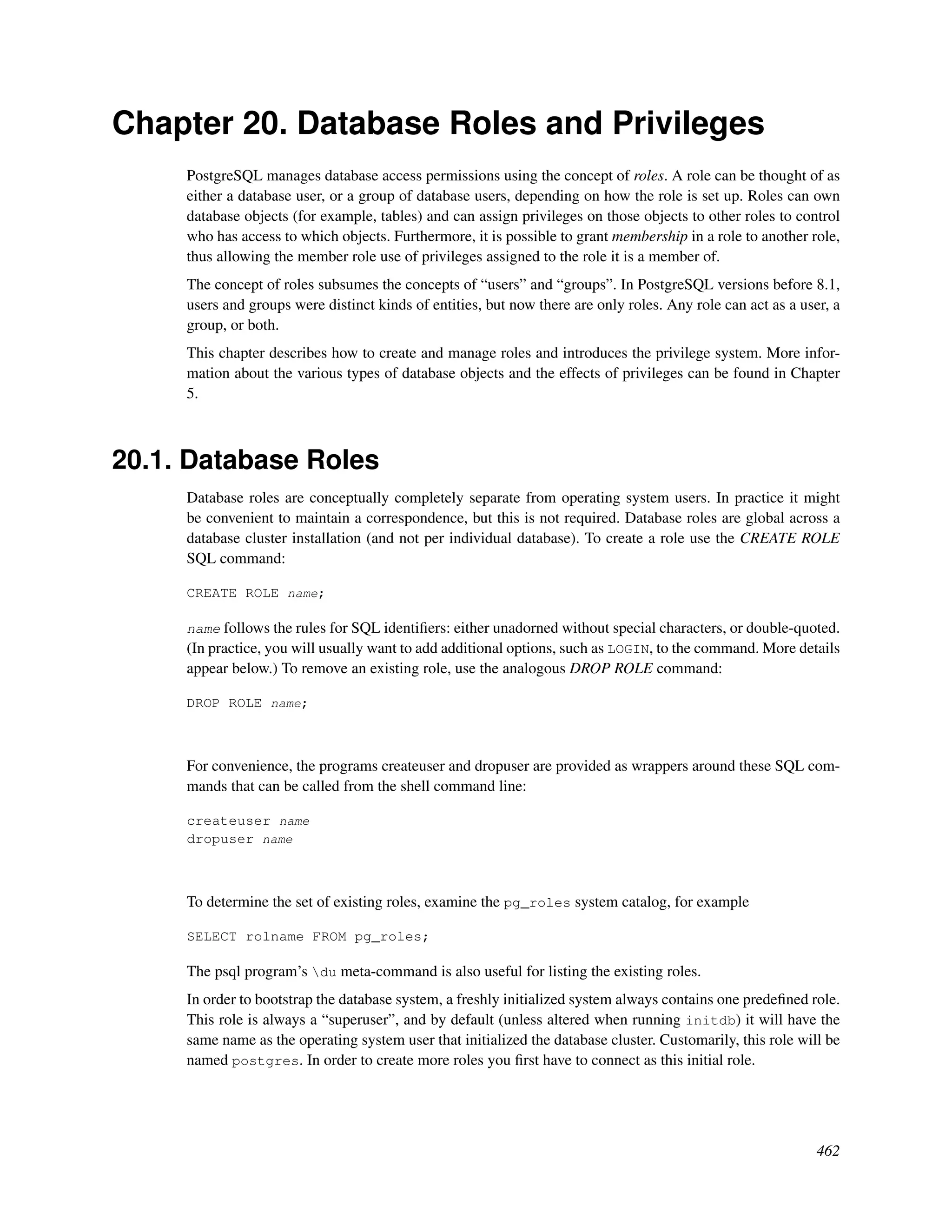 Chapter 20. Database Roles and Privileges

PostgreSQL manages database access permissions using the concept of roles. A role can be thought of as either a database user, or a group of database users, depending on how the role is set up. Roles can own database objects (for example, tables) and can assign privileges on those objects to other roles to control who has access to which objects. Furthermore, it is possible to grant membership in a role to another role, thus allowing the member role use of privileges assigned to the role it is a member of.

The concept of roles subsumes the concepts of “users” and “groups”. In PostgreSQL versions before 8.1, users and groups were distinct kinds of entities, but now there are only roles. Any role can act as a user, a group, or both.

This chapter describes how to create and manage roles and introduces the privilege system. More information about the various types of database objects and the effects of privileges can be found in Chapter 5.

20.1. Database Roles

Database roles are conceptually completely separate from operating system users. In practice it might be convenient to maintain a correspondence, but this is not required. Database roles are global across a database cluster installation (and not per individual database). To create a role use the CREATE ROLE SQL command:

CREATE ROLE name;

name follows the rules for SQL identifiers: either unadorned without special characters, or double-quoted. (In practice, you will usually want to add additional options, such as LOGIN, to the command. More details appear below.) To remove an existing role, use the analogous DROP ROLE command:

DROP ROLE name;

For convenience, the programs createuser and dropuser are provided as wrappers around these SQL commands that can be called from the shell command line:

createuser name
dropuser name

To determine the set of existing roles, examine the pg_roles system catalog, for example

SELECT rolname FROM pg_roles;

The psql program’s \du meta-command is also useful for listing the existing roles.

In order to bootstrap the database system, a freshly initialized system always contains one predefined role. This role is always a “superuser”, and by default (unless altered when running initdb) it will have the same name as the operating system user that initialized the database cluster. Customarily, this role will be named postgres. In order to create more roles you first have to connect as this initial role.

462